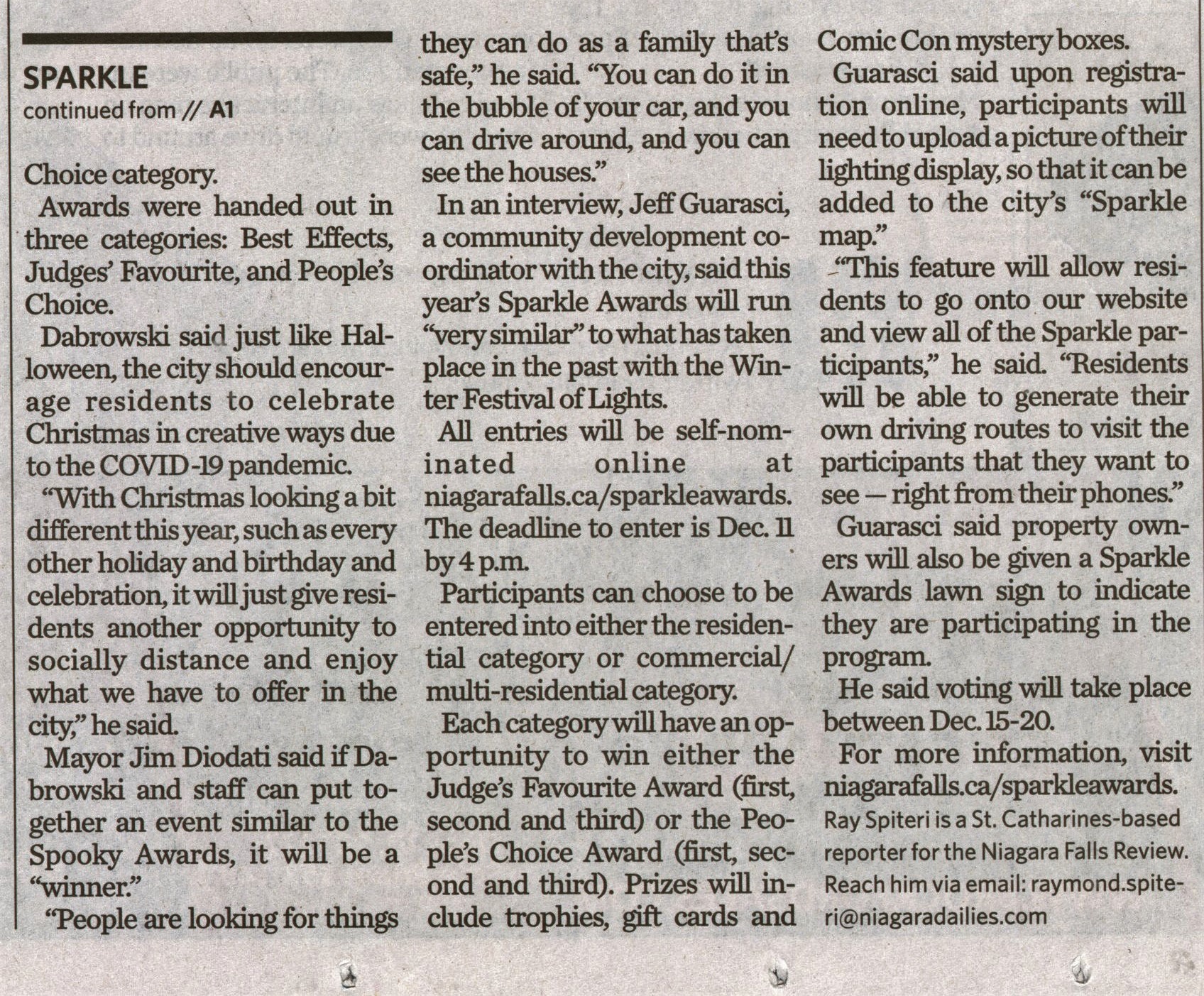 SPARKLE
continued from // A1

Choice category.

Awards were handed out in three categories: Best Effects, Judges' Favourite, and People's Choice.

Dabrowski said just like Halloween, the city should encourage residents to celebrate Christmas in creative ways due to the COVID-19 pandemic.

"With Christmas looking a bit different this year, such as every other holiday and birthday and celebration, it will just give residents another opportunity to socially distance and enjoy what we have to offer in the city," he said.

Mayor Jim Diodati said if Dabrowski and staff can put together an event similar to the Spooky Awards, it will be a "winner."

"People are looking for things they can do as a family that's safe," he said. "You can do it in the bubble of your car, and you can drive around, and you can see the houses."

In an interview, Jeff Guarasci, a community development coordinator with the city, said this year's Sparkle Awards will run "very similar" to what has taken place in the past with the Winter Festival of Lights.

All entries will be self-nominated online at niagarafalls.ca/sparkleawards. The deadline to enter is Dec. 11 by 4 p.m.

Participants can choose to be entered into either the residential category or commercial/multi-residential category.

Each category will have an opportunity to win either the Judge's Favourite Award (first, second and third) or the People's Choice Award (first, second and third). Prizes will include trophies, gift cards and Comic Con mystery boxes.

Guarasci said upon registration online, participants will need to upload a picture of their lighting display, so that it can be added to the city's "Sparkle map."

"This feature will allow residents to go onto our website and view all of the Sparkle participants," he said. "Residents will be able to generate their own driving routes to visit the participants that they want to see — right from their phones."

Guarasci said property owners will also be given a Sparkle Awards lawn sign to indicate they are participating in the program.

He said voting will take place between Dec. 15-20.

For more information, visit niagarafalls.ca/sparkleawards.

Ray Spiteri is a St. Catharines-based reporter for the Niagara Falls Review. Reach him via email: raymond.spiteri@niagaradailies.com